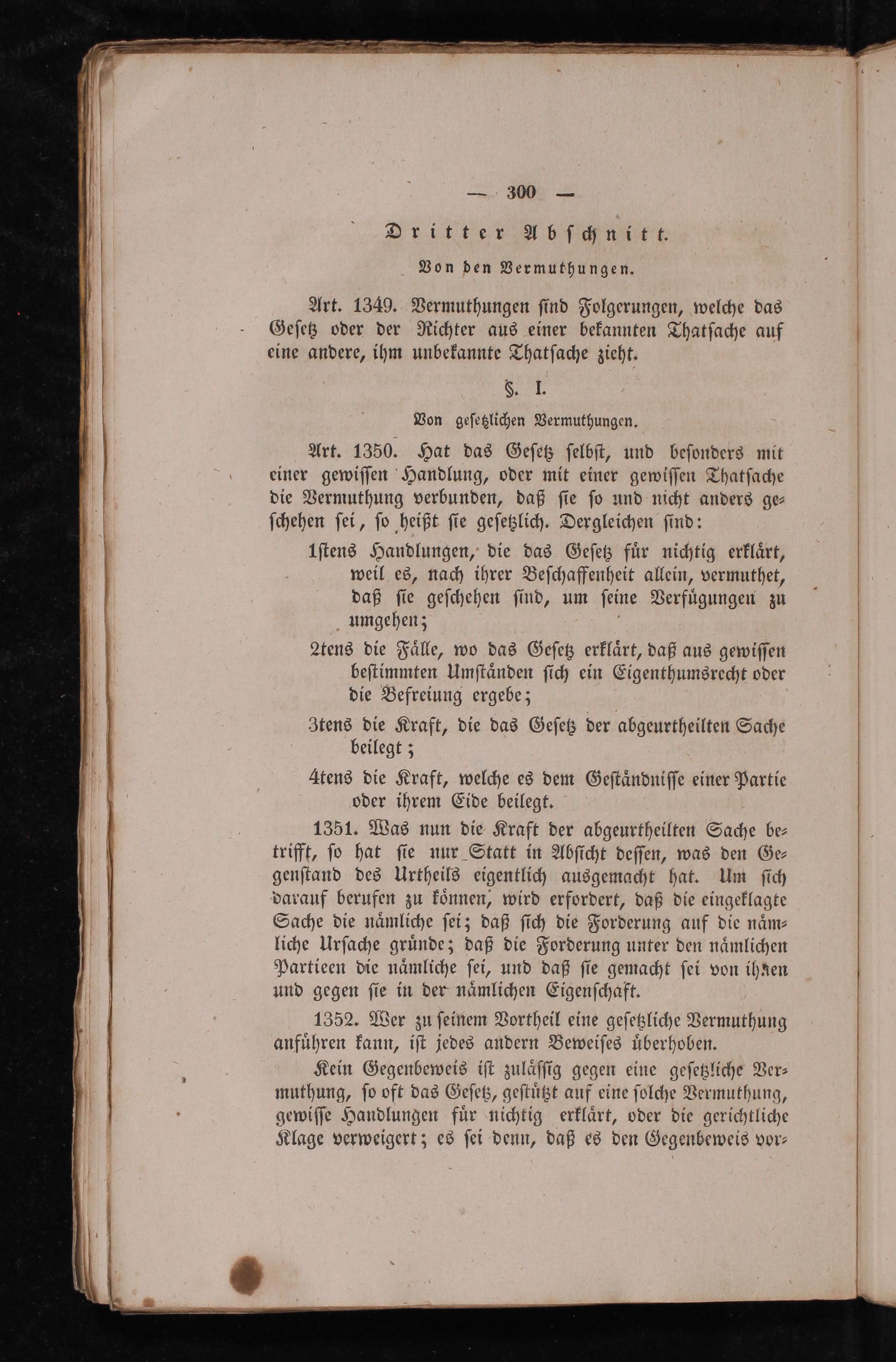 — 300 —

Dritter Abschnitt.

Von den Vermuthungen.

Art. 1349. Vermuthungen sind Folgerungen, welche das Gesetz oder der Richter aus einer bekannten Thatsache auf eine andere, ihm unbekannte Thatsache zieht.

§. I.

Von gesetzlichen Vermuthungen.

Art. 1350. Hat das Gesetz selbst, und besonders mit einer gewissen Handlung, oder mit einer gewissen Thatsache die Vermuthung verbunden, daß sie so und nicht anders geschehen sei, so heißt sie gesetzlich. Dergleichen sind:

1stens Handlungen, die das Gesetz für nichtig erklärt, weil es, nach ihrer Beschaffenheit allein, vermuthet, daß sie geschehen sind, um seine Verfügungen zu umgehen;

2tens die Fälle, wo das Gesetz erklärt, daß aus gewissen bestimmten Umständen sich ein Eigenthumsrecht oder die Befreiung ergebe;

3tens die Kraft, die das Gesetz der abgeurtheilten Sache beilegt;

4tens die Kraft, welche es dem Geständnisse einer Partie oder ihrem Eide beilegt.

1351. Was nun die Kraft der abgeurtheilten Sache betrifft, so hat sie nur Statt in Absicht dessen, was den Gegenstand des Urtheils eigentlich ausgemacht hat. Um sich darauf berufen zu können, wird erfordert, daß die eingeklagte Sache die nämliche sei; daß sich die Forderung auf die nämliche Ursache gründe; daß die Forderung unter den nämlichen Partieen die nämliche sei, und daß sie gemacht sei von ihnen und gegen sie in der nämlichen Eigenschaft.

1352. Wer zu seinem Vortheil eine gesetzliche Vermuthung anführen kann, ist jedes andern Beweises überhoben.

Kein Gegenbeweis ist zulässig gegen eine gesetzliche Vermuthung, so oft das Gesetz, gestützt auf eine solche Vermuthung, gewisse Handlungen für nichtig erklärt, oder die gerichtliche Klage verweigert; es sei denn, daß es den Gegenbeweis vor-